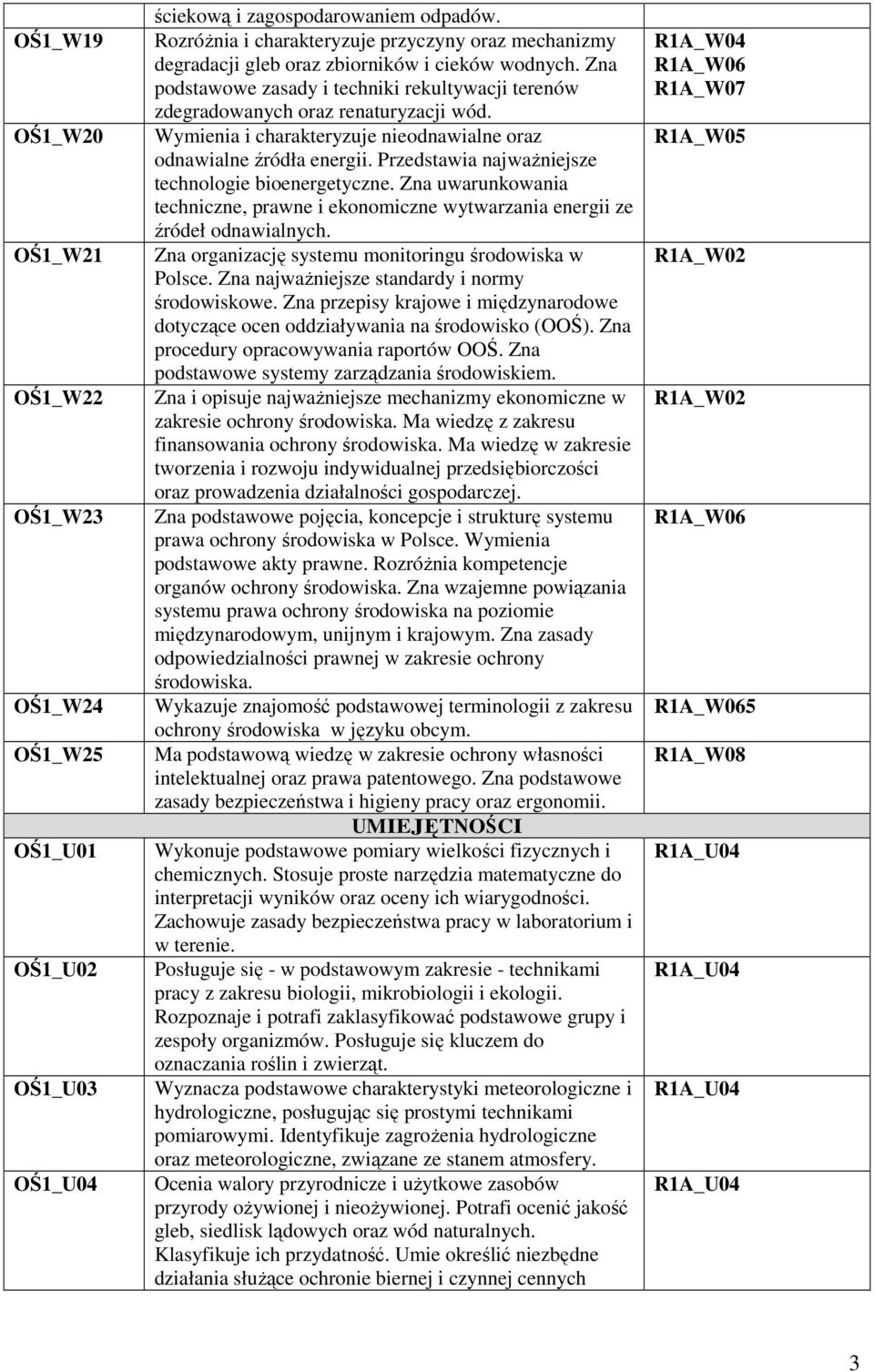 | | | |
|---|---|---|
| | ściekową i zagospodarowaniem odpadów. | |
| OŚ1_W19 | Rozróżnia i charakteryzuje przyczyny oraz mechanizmy degradacji gleb oraz zbiorników i cieków wodnych. Zna podstawowe zasady i techniki rekultywacji terenów zdegradowanych oraz renaturyzacji wód. | R1A_W04 R1A_W06 R1A_W07 |
| OŚ1_W20 | Wymienia i charakteryzuje nieodnawialne oraz odnawialne źródła energii. Przedstawia najważniejsze technologie bioenergetyczne. Zna uwarunkowania techniczne, prawne i ekonomiczne wytwarzania energii ze źródeł odnawialnych. | R1A_W05 |
| OŚ1_W21 | Zna organizację systemu monitoringu środowiska w Polsce. Zna najważniejsze standardy i normy środowiskowe. Zna przepisy krajowe i międzynarodowe dotyczące ocen oddziaływania na środowisko (OOŚ). Zna procedury opracowywania raportów OOŚ. Zna podstawowe systemy zarządzania środowiskiem. | R1A_W02 |
| OŚ1_W22 | Zna i opisuje najważniejsze mechanizmy ekonomiczne w zakresie ochrony środowiska. Ma wiedzę z zakresu finansowania ochrony środowiska. Ma wiedzę w zakresie tworzenia i rozwoju indywidualnej przedsiębiorczości oraz prowadzenia działalności gospodarczej. | R1A_W02 |
| OŚ1_W23 | Zna podstawowe pojęcia, koncepcje i strukturę systemu prawa ochrony środowiska w Polsce. Wymienia podstawowe akty prawne. Rozróżnia kompetencje organów ochrony środowiska. Zna wzajemne powiązania systemu prawa ochrony środowiska na poziomie międzynarodowym, unijnym i krajowym. Zna zasady odpowiedzialności prawnej w zakresie ochrony środowiska. | R1A_W06 |
| OŚ1_W24 | Wykazuje znajomość podstawowej terminologii z zakresu ochrony środowiska w języku obcym. | R1A_W065 |
| OŚ1_W25 | Ma podstawową wiedzę w zakresie ochrony własności intelektualnej oraz prawa patentowego. Zna podstawowe zasady bezpieczeństwa i higieny pracy oraz ergonomii. | R1A_W08 |
| | UMIEJĘTNOŚCI | |
| OŚ1_U01 | Wykonuje podstawowe pomiary wielkości fizycznych i chemicznych. Stosuje proste narzędzia matematyczne do interpretacji wyników oraz oceny ich wiarygodności. Zachowuje zasady bezpieczeństwa pracy w laboratorium i w terenie. | R1A_U04 |
| OŚ1_U02 | Posługuje się - w podstawowym zakresie - technikami pracy z zakresu biologii, mikrobiologii i ekologii. Rozpoznaje i potrafi zaklasyfikować podstawowe grupy i zespoły organizmów. Posługuje się kluczem do oznaczania roślin i zwierząt. | R1A_U04 |
| OŚ1_U03 | Wyznacza podstawowe charakterystyki meteorologiczne i hydrologiczne, posługując się prostymi technikami pomiarowymi. Identyfikuje zagrożenia hydrologiczne oraz meteorologiczne, związane ze stanem atmosfery. | R1A_U04 |
| OŚ1_U04 | Ocenia walory przyrodnicze i użytkowe zasobów przyrody ożywionej i nieożywionej. Potrafi ocenić jakość gleb, siedlisk lądowych oraz wód naturalnych. Klasyfikuje ich przydatność. Umie określić niezbędne działania służące ochronie biernej i czynnej cennych | R1A_U04 |

3